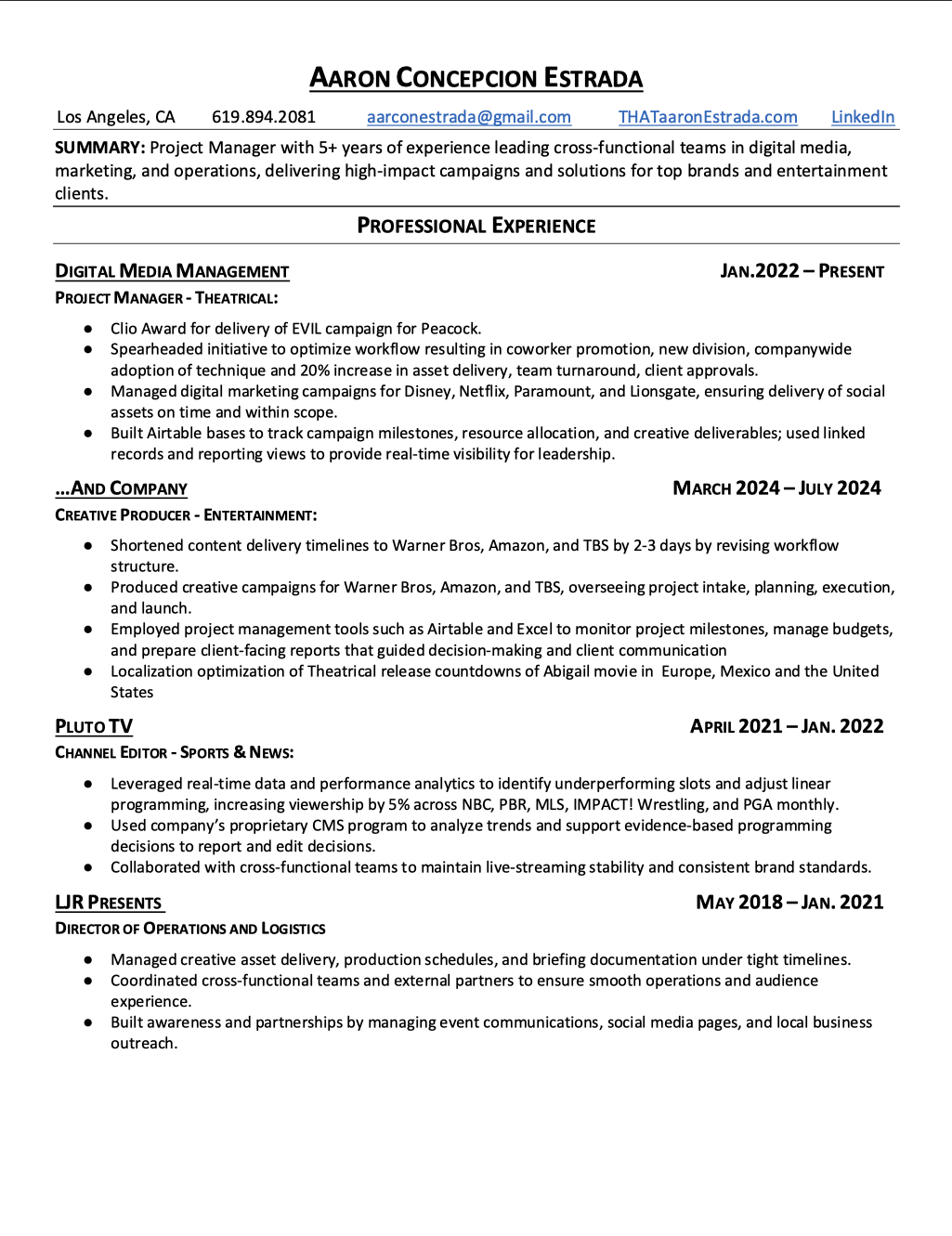 AARON CONCEPCION ESTRADA

Los Angeles, CA 619.894.2081 aarconestrada@gmail.com THATaaronEstrada.com LinkedIn

SUMMARY: Project Manager with 5+ years of experience leading cross-functional teams in digital media, marketing, and operations, delivering high-impact campaigns and solutions for top brands and entertainment clients.

PROFESSIONAL EXPERIENCE

DIGITAL MEDIA MANAGEMENT JAN.2022 – PRESENT
PROJECT MANAGER - THEATRICAL:

● Clio Award for delivery of EVIL campaign for Peacock.
● Spearheaded initiative to optimize workflow resulting in coworker promotion, new division, companywide adoption of technique and 20% increase in asset delivery, team turnaround, client approvals.
● Managed digital marketing campaigns for Disney, Netflix, Paramount, and Lionsgate, ensuring delivery of social assets on time and within scope.
● Built Airtable bases to track campaign milestones, resource allocation, and creative deliverables; used linked records and reporting views to provide real-time visibility for leadership.

...AND COMPANY MARCH 2024 – JULY 2024
CREATIVE PRODUCER - ENTERTAINMENT:

● Shortened content delivery timelines to Warner Bros, Amazon, and TBS by 2-3 days by revising workflow structure.
● Produced creative campaigns for Warner Bros, Amazon, and TBS, overseeing project intake, planning, execution, and launch.
● Employed project management tools such as Airtable and Excel to monitor project milestones, manage budgets, and prepare client-facing reports that guided decision-making and client communication
● Localization optimization of Theatrical release countdowns of Abigail movie in Europe, Mexico and the United States

PLUTO TV APRIL 2021 – JAN. 2022
CHANNEL EDITOR - SPORTS & NEWS:

● Leveraged real-time data and performance analytics to identify underperforming slots and adjust linear programming, increasing viewership by 5% across NBC, PBR, MLS, IMPACT! Wrestling, and PGA monthly.
● Used company's proprietary CMS program to analyze trends and support evidence-based programming decisions to report and edit decisions.
● Collaborated with cross-functional teams to maintain live-streaming stability and consistent brand standards.

LJR PRESENTS MAY 2018 – JAN. 2021
DIRECTOR OF OPERATIONS AND LOGISTICS

● Managed creative asset delivery, production schedules, and briefing documentation under tight timelines.
● Coordinated cross-functional teams and external partners to ensure smooth operations and audience experience.
● Built awareness and partnerships by managing event communications, social media pages, and local business outreach.